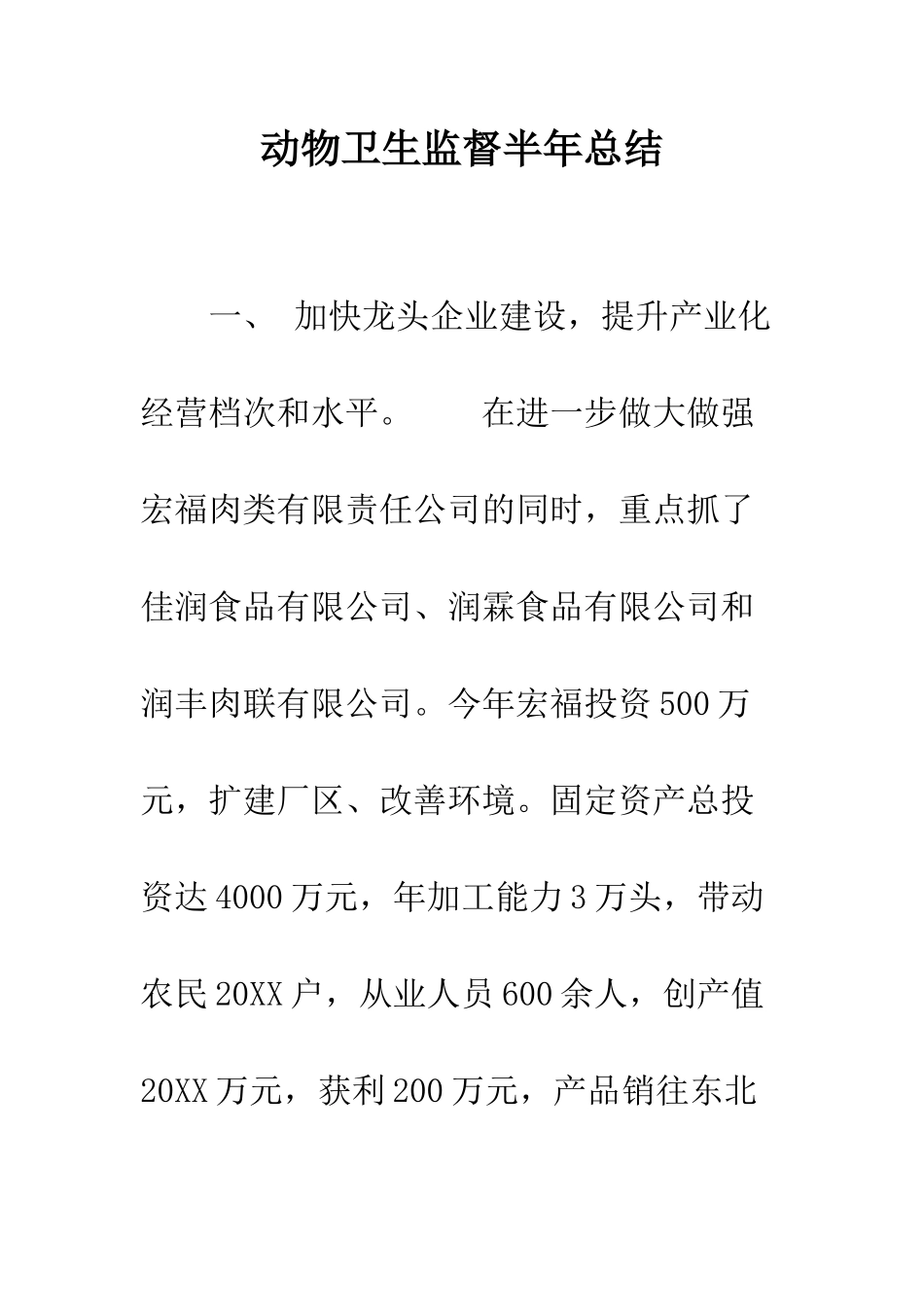 动物卫生监督半年总结

一、 加快龙头企业建设，提升产业化经营档次和水平。　　在进一步做大做强宏福肉类有限责任公司的同时，重点抓了佳润食品有限公司、润霖食品有限公司和润丰肉联有限公司。今年宏福投资500万元，扩建厂区、改善环境。固定资产总投资达4000万元，年加工能力3万头，带动农民20XX户，从业人员600余人，创产值20XX万元，获利200万元，产品销往东北